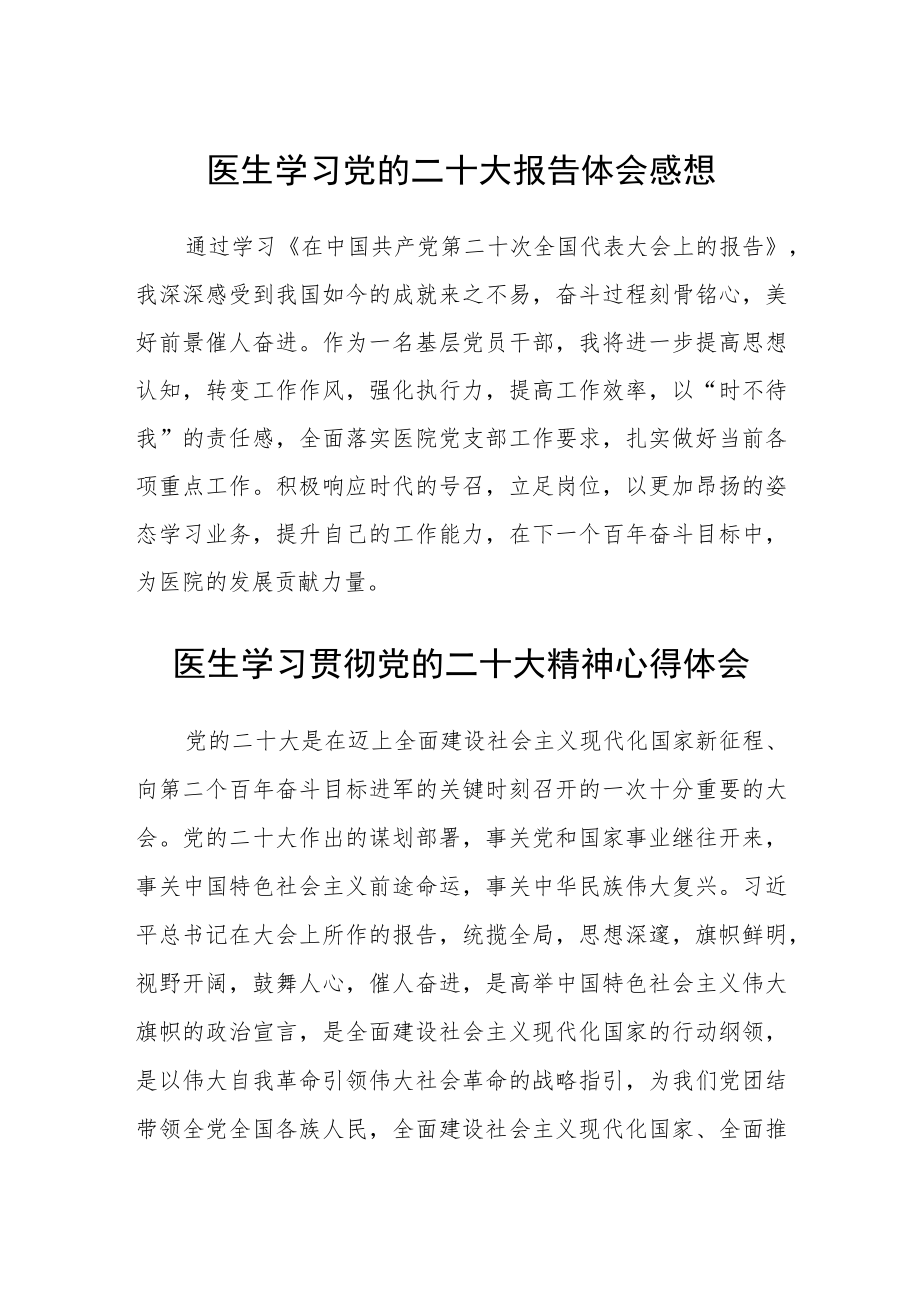 医生学习党的二十大报告体会感想

通过学习《在中国共产党第二十次全国代表大会上的报告》，我深深感受到我国如今的成就来之不易，奋斗过程刻骨铭心，美好前景催人奋进。作为一名基层党员干部，我将进一步提高思想认知，转变工作作风，强化执行力，提高工作效率，以“时不待我”的责任感，全面落实医院党支部工作要求，扎实做好当前各项重点工作。积极响应时代的号召，立足岗位，以更加昂扬的姿态学习业务，提升自己的工作能力，在下一个百年奋斗目标中，为医院的发展贡献力量。

医生学习贯彻党的二十大精神心得体会

党的二十大是在迈上全面建设社会主义现代化国家新征程、向第二个百年奋斗目标进军的关键时刻召开的一次十分重要的大会。党的二十大作出的谋划部署，事关党和国家事业继往开来，事关中国特色社会主义前途命运，事关中华民族伟大复兴。习近平总书记在大会上所作的报告，统揽全局，思想深邃，旗帜鲜明，视野开阔，鼓舞人心，催人奋进，是高举中国特色社会主义伟大旗帜的政治宣言，是全面建设社会主义现代化国家的行动纲领，是以伟大自我革命引领伟大社会革命的战略指引，为我们党团结带领全党全国各族人民，全面建设社会主义现代化国家、全面推